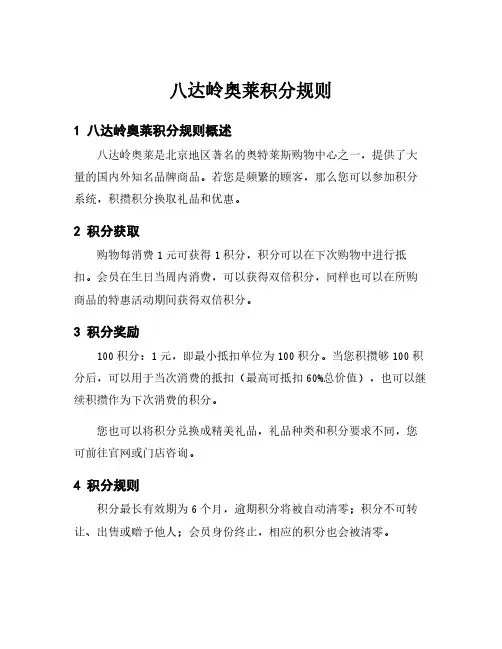 八达岭奥莱积分规则

1 八达岭奥莱积分规则概述

八达岭奥莱是北京地区著名的奥特莱斯购物中心之一，提供了大量的国内外知名品牌商品。若您是频繁的顾客，那么您可以参加积分系统，积攒积分换取礼品和优惠。

2 积分获取

购物每消费 1 元可获得 1 积分，积分可以在下次购物中进行抵扣。会员在生日当周内消费，可以获得双倍积分，同样也可以在所购商品的特惠活动期间获得双倍积分。

3 积分奖励

100 积分：1 元，即最小抵扣单位为 100 积分。当您积攒够 100 积分后，可以用于当次消费的抵扣（最高可抵扣 60%总价值），也可以继续积攒作为下次消费的积分。

您也可以将积分兑换成精美礼品，礼品种类和积分要求不同，您可前往官网或门店咨询。

4 积分规则

积分最长有效期为 6 个月，逾期积分将被自动清零；积分不可转让、出售或赠予他人；会员身份终止，相应的积分也会被清零。